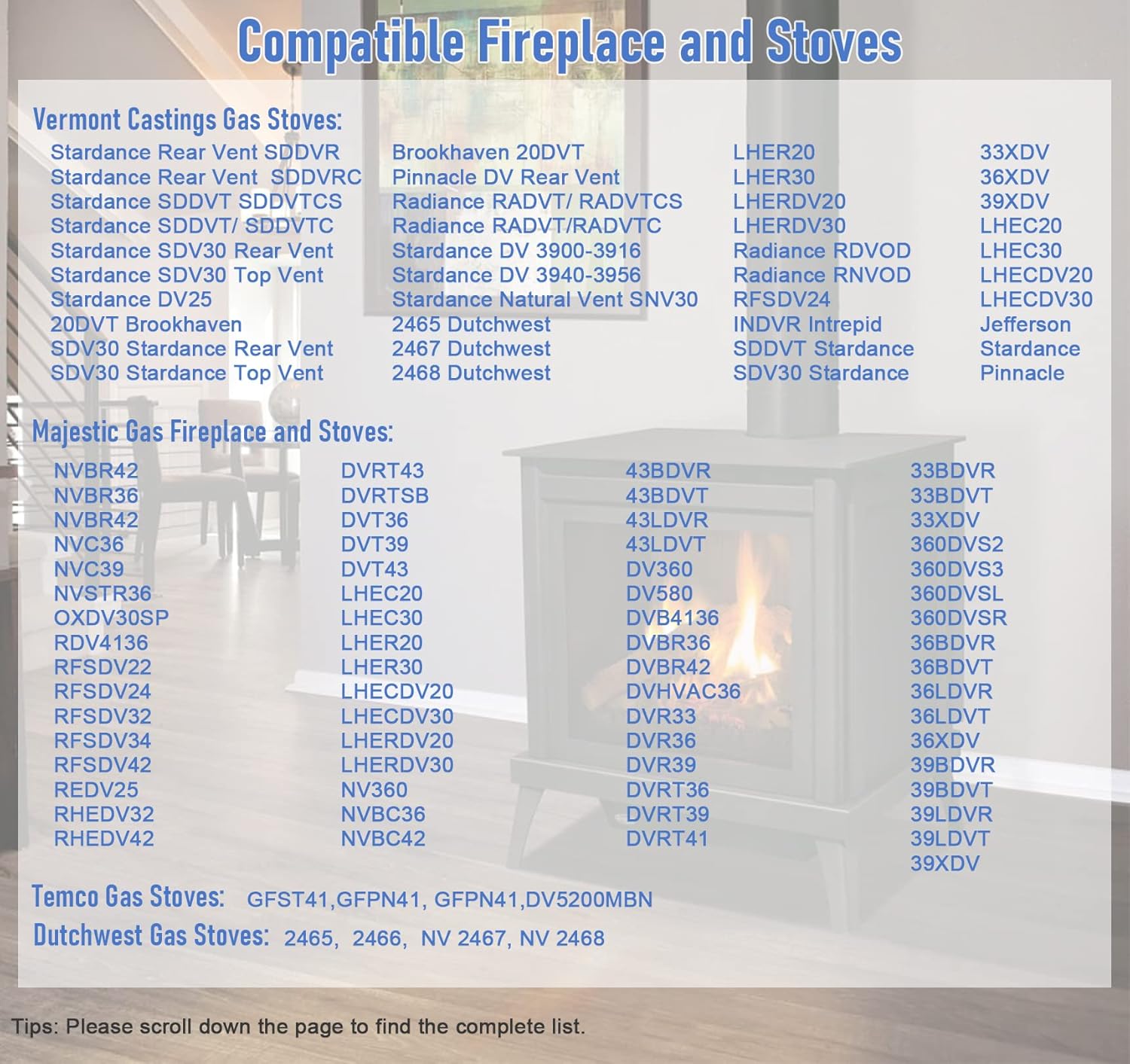 Compatible Fireplace and Stoves

Vermont Castings Gas Stoves:

Stardance Rear Vent SDDVR
Stardance Rear Vent SDDVRC
Stardance SDDVT SDDVTCS
Stardance SDDVT/ SDDVTC
Stardance SDV30 Rear Vent
Stardance SDV30 Top Vent
Stardance DV25
20DVT Brookhaven
SDV30 Stardance Rear Vent
SDV30 Stardance Top Vent

Brookhaven 20DVT
Pinnacle DV Rear Vent
Radiance RADVT/ RADVTCS
Radiance RADVT/RADVTC
Stardance DV 3900-3916
Stardance DV 3940-3956
Stardance Natural Vent SNV30
2465 Dutchwest
2467 Dutchwest
2468 Dutchwest

LHER20
LHER30
LHERDV20
LHERDV30
Radiance RDVOD
Radiance RNVOD
RFSDV24
INDVR Intrepid
SDDVT Stardance
SDV30 Stardance

33XDV
36XDV
39XDV
LHEC20
LHEC30
LHECDV20
LHECDV30
Jefferson
Stardance
Pinnacle

Majestic Gas Fireplace and Stoves:

NVBR42
NVBR36
NVBR42
NVC36
NVC39
NVSTR36
OXDV30SP
RDV4136
RFSDV22
RFSDV24
RFSDV32
RFSDV34
RFSDV42
REDV25
RHEDV32
RHEDV42

DVRT43
DVRTSB
DVT36
DVT39
DVT43
LHEC20
LHEC30
LHER20
LHER30
LHECDV20
LHECDV30
LHERDV20
LHERDV30
NV360
NVBC36
NVBC42

43BDVR
43BDVT
43LDVR
43LDVT
DV360
DV580
DVB4136
DVBR36
DVBR42
DVHVAC36
DVR33
DVR36
DVR39
DVRT36
DVRT39
DVRT41

33BDVR
33BDVT
33XDV
360DVS2
360DVS3
360DVSL
360DVSR
36BDVR
36BDVT
36LDVR
36LDVT
36XDV
39BDVR
39BDVT
39LDVR
39LDVT
39XDV

Temco Gas Stoves: GFST41,GFPN41, GFPN41,DV5200MBN

Dutchwest Gas Stoves: 2465, 2466, NV 2467, NV 2468

Tips: Please scroll down the page to find the complete list.